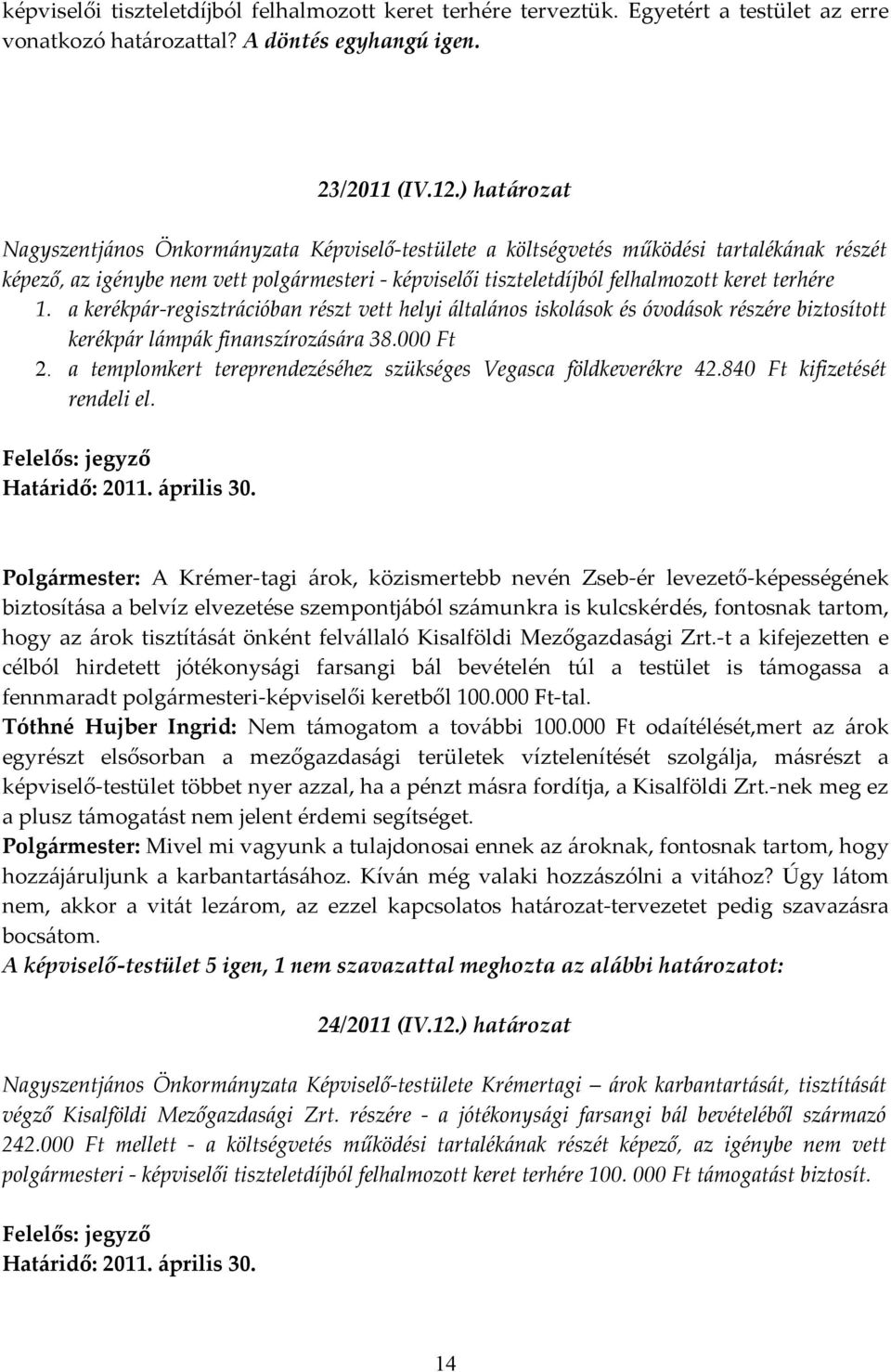 képviselői tiszteletdíjból felhalmozott keret terhére terveztük. Egyetért a testület az erre vonatkozó határozattal? A döntés egyhangú igen.

23/2011 (IV.12.) határozat

Nagyszentjános Önkormányzata Képviselő-testülete a költségvetés működési tartalékának részét képező, az igénybe nem vett polgármesteri - képviselői tiszteletdíjból felhalmozott keret terhére
1. a kerékpár-regisztrációban részt vett helyi általános iskolások és óvodások részére biztosított kerékpár lámpák finanszírozására 38.000 Ft
2. a templomkert tereprendezéséhez szükséges Vegasca földkeverékre 42.840 Ft kifizetését rendeli el.

Felelős: jegyző
Határidő: 2011. április 30.

Polgármester: A Krémer-tagi árok, közismertebb nevén Zseb-ér levezető-képességének biztosítása a belvíz elvezetése szempontjából számunkra is kulcskérdés, fontosnak tartom, hogy az árok tisztítását önként felvállaló Kisalföldi Mezőgazdasági Zrt.-t a kifejezetten e célból hirdetett jótékonysági farsangi bál bevételén túl a testület is támogassa a fennmaradt polgármesteri-képviselői keretből 100.000 Ft-tal.
Tóthné Hujber Ingrid: Nem támogatom a további 100.000 Ft odaítélését,mert az árok egyrészt elsősorban a mezőgazdasági területek víztelenítését szolgálja, másrészt a képviselő-testület többet nyer azzal, ha a pénzt másra fordítja, a Kisalföldi Zrt.-nek meg ez a plusz támogatást nem jelent érdemi segítséget.
Polgármester: Mivel mi vagyunk a tulajdonosai ennek az ároknak, fontosnak tartom, hogy hozzájáruljunk a karbantartásához. Kíván még valaki hozzászólni a vitához? Úgy látom nem, akkor a vitát lezárom, az ezzel kapcsolatos határozat-tervezetet pedig szavazásra bocsátom.
A képviselő-testület 5 igen, 1 nem szavazattal meghozta az alábbi határozatot:

24/2011 (IV.12.) határozat

Nagyszentjános Önkormányzata Képviselő-testülete Krémertagi – árok karbantartását, tisztítását végző Kisalföldi Mezőgazdasági Zrt. részére - a jótékonysági farsangi bál bevételéből származó 242.000 Ft mellett - a költségvetés működési tartalékának részét képező, az igénybe nem vett polgármesteri - képviselői tiszteletdíjból felhalmozott keret terhére 100. 000 Ft támogatást biztosít.

Felelős: jegyző
Határidő: 2011. április 30.

14